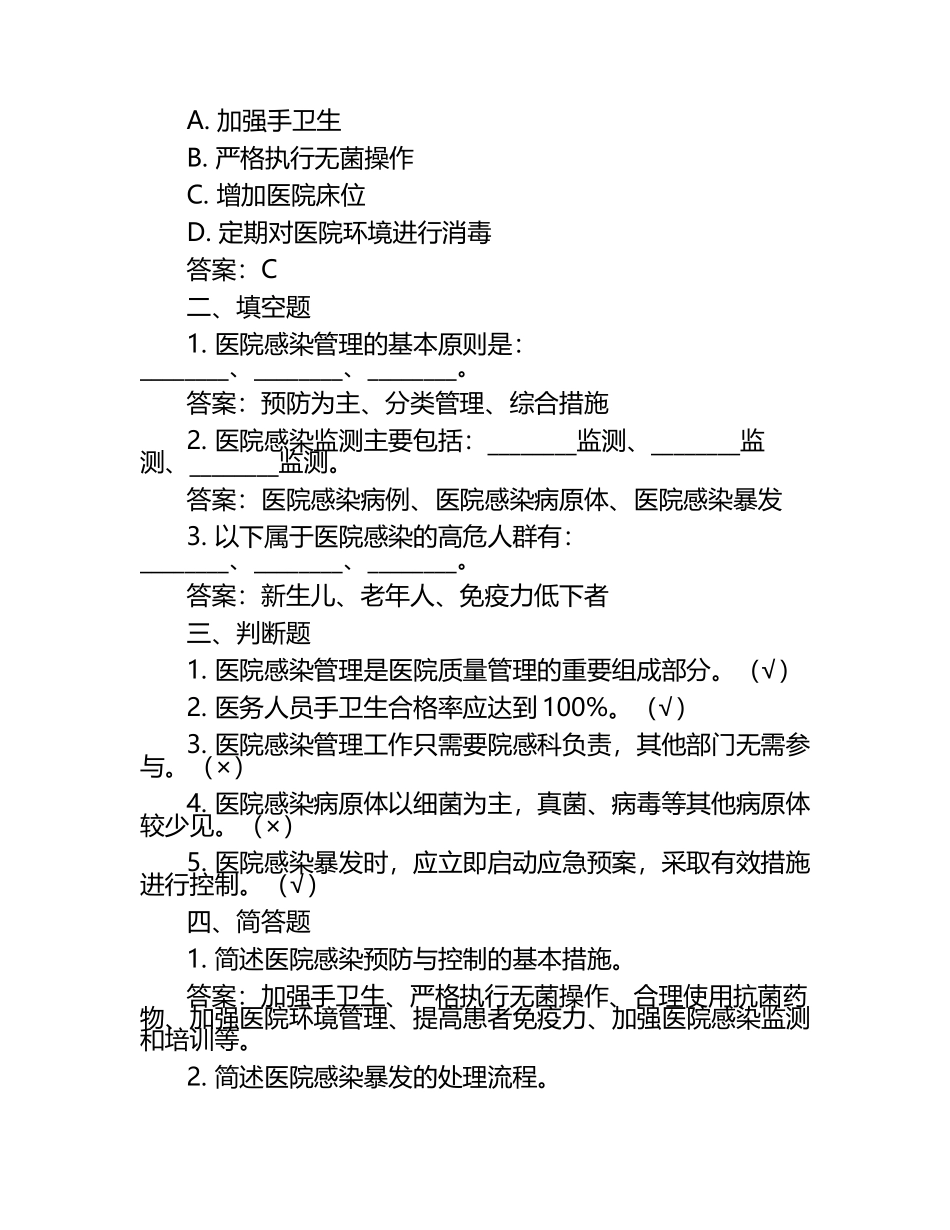 A. 加强手卫生
B. 严格执行无菌操作
C. 增加医院床位
D. 定期对医院环境进行消毒
答案：C
二、填空题
1. 医院感染管理的基本原则是：________、________、________。
答案：预防为主、分类管理、综合措施
2. 医院感染监测主要包括：________监测、________监测、________监测。
答案：医院感染病例、医院感染病原体、医院感染暴发
3. 以下属于医院感染的高危人群有：________、________、________。
答案：新生儿、老年人、免疫力低下者
三、判断题
1. 医院感染管理是医院质量管理的重要组成部分。（√）
2. 医务人员手卫生合格率应达到 100%。（√）
3. 医院感染管理工作只需要院感科负责，其他部门无需参与。（×）
4. 医院感染病原体以细菌为主，真菌、病毒等其他病原体较少见。（×）
5. 医院感染暴发时，应立即启动应急预案，采取有效措施进行控制。（√）
四、简答题
1. 简述医院感染预防与控制的基本措施。
答案：加强手卫生、严格执行无菌操作、合理使用抗菌药物、加强医院环境管理、提高患者免疫力、加强医院感染监测和培训等。
2. 简述医院感染暴发的处理流程。